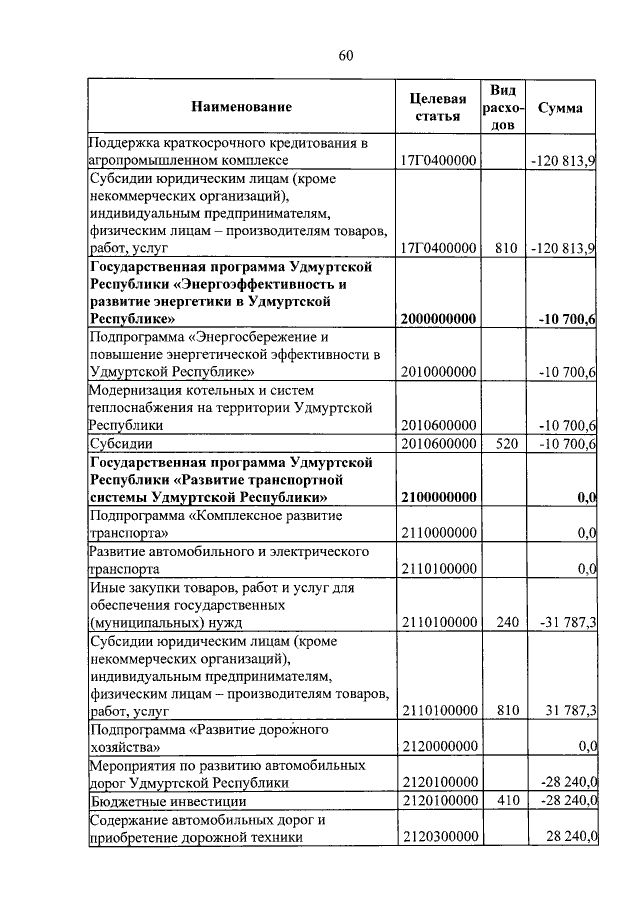 60

| Наименование | Целевая статья | Вид расходов | Сумма |
|---|---|---|---|
| Поддержка краткосрочного кредитования в агропромышленном комплексе | 17Г0400000 | | -120 813,9 |
| Субсидии юридическим лицам (кроме некоммерческих организаций), индивидуальным предпринимателям, физическим лицам – производителям товаров, работ, услуг | 17Г0400000 | 810 | -120 813,9 |
| **Государственная программа Удмуртской Республики «Энергоэффективность и развитие энергетики в Удмуртской Республике»** | **2000000000** | | **-10 700,6** |
| Подпрограмма «Энергосбережение и повышение энергетической эффективности в Удмуртской Республике» | 2010000000 | | -10 700,6 |
| Модернизация котельных и систем теплоснабжения на территории Удмуртской Республики | 2010600000 | | -10 700,6 |
| Субсидии | 2010600000 | 520 | -10 700,6 |
| **Государственная программа Удмуртской Республики «Развитие транспортной системы Удмуртской Республики»** | **2100000000** | | **0,0** |
| Подпрограмма «Комплексное развитие транспорта» | 2110000000 | | 0,0 |
| Развитие автомобильного и электрического транспорта | 2110100000 | | 0,0 |
| Иные закупки товаров, работ и услуг для обеспечения государственных (муниципальных) нужд | 2110100000 | 240 | -31 787,3 |
| Субсидии юридическим лицам (кроме некоммерческих организаций), индивидуальным предпринимателям, физическим лицам – производителям товаров, работ, услуг | 2110100000 | 810 | 31 787,3 |
| Подпрограмма «Развитие дорожного хозяйства» | 2120000000 | | 0,0 |
| Мероприятия по развитию автомобильных дорог Удмуртской Республики | 2120100000 | | -28 240,0 |
| Бюджетные инвестиции | 2120100000 | 410 | -28 240,0 |
| Содержание автомобильных дорог и приобретение дорожной техники | 2120300000 | | 28 240,0 |